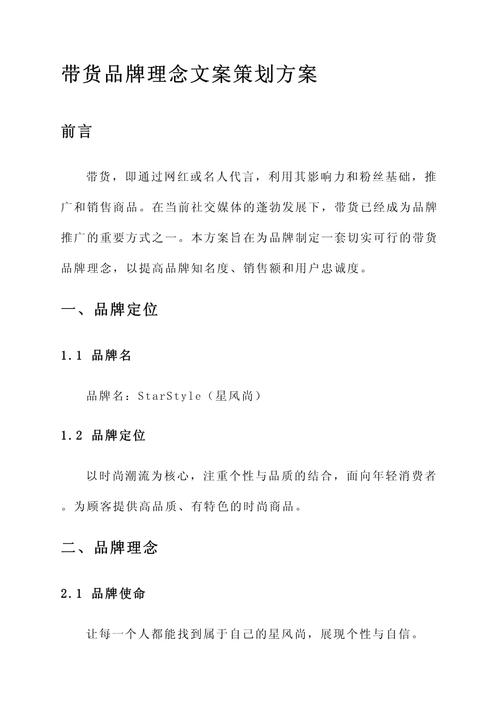 带货品牌理念文案策划方案

前言

带货，即通过网红或名人代言，利用其影响力和粉丝基础，推广和销售商品。在当前社交媒体的蓬勃发展下，带货已经成为品牌推广的重要方式之一。本方案旨在为品牌制定一套切实可行的带货品牌理念，以提高品牌知名度、销售额和用户忠诚度。

一、品牌定位

1.1 品牌名

品牌名：StarStyle（星风尚）

1.2 品牌定位

以时尚潮流为核心，注重个性与品质的结合，面向年轻消费者。为顾客提供高品质、有特色的时尚商品。

二、品牌理念

2.1 品牌使命

让每一个人都能找到属于自己的星风尚，展现个性与自信。